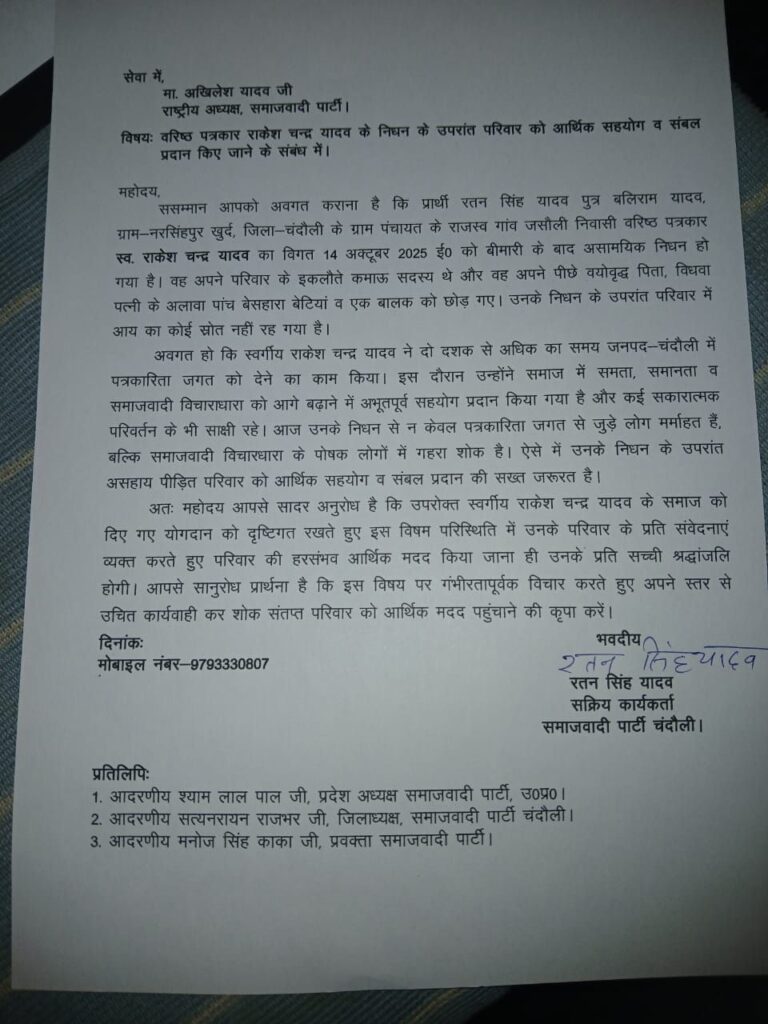 सेवा में,
मा. अखिलेश यादव जी
राष्ट्रीय अध्यक्ष, समाजवादी पार्टी।

विषयः वरिष्ठ पत्रकार राकेश चन्द्र यादव के निधन के उपरांत परिवार को आर्थिक सहयोग व संबल प्रदान किए जाने के संबंध में।

महोदय,

ससम्मान आपको अवगत कराना है कि प्रार्थी रतन सिंह यादव पुत्र बलिराम यादव, ग्राम–नरसिंहपुर खुर्द, जिला–चंदौली के ग्राम पंचायत के राजस्व गांव जसौली निवासी वरिष्ठ पत्रकार स्व. राकेश चन्द्र यादव का विगत 14 अक्टूबर 2025 ई0 को बीमारी के बाद असामयिक निधन हो गया है। वह अपने परिवार के इकलौते कमाऊ सदस्य थे और वह अपने पीछे वयोवृद्ध पिता, विधवा पत्नी के अलावा पांच बेसहारा बेटियां व एक बालक को छोड़ गए। उनके निधन के उपरांत परिवार में आय का कोई स्रोत नहीं रह गया है।

अवगत हो कि स्वर्गीय राकेश चन्द्र यादव ने दो दशक से अधिक का समय जनपद–चंदौली में पत्रकारिता जगत को देने का काम किया। इस दौरान उन्होंने समाज में समता, समानता व समाजवादी विचाराधारा को आगे बढ़ाने में अभूतपूर्व सहयोग प्रदान किया गया है और कई सकारात्मक परिवर्तन के भी साक्षी रहे। आज उनके निधन से न केवल पत्रकारिता जगत से जुड़े लोग मर्माहत हैं, बल्कि समाजवादी विचारधारा के पोषक लोगों में गहरा शोक है। ऐसे में उनके निधन के उपरांत असहाय पीड़ित परिवार को आर्थिक सहयोग व संबल प्रदान की सख्त जरूरत है।

अतः महोदय आपसे सादर अनुरोध है कि उपरोक्त स्वर्गीय राकेश चन्द्र यादव के समाज को दिए गए योगदान को दृष्टिगत रखते हुए इस विषम परिस्थिति में उनके परिवार के प्रति संवेदनाएं व्यक्त करते हुए परिवार की हरसंभव आर्थिक मदद किया जाना ही उनके प्रति सच्ची श्रद्धांजलि होगी। आपसे सानुरोध प्रार्थना है कि इस विषय पर गंभीरतापूर्वक विचार करते हुए अपने स्तर से उचित कार्यवाही कर शोक संतप्त परिवार को आर्थिक मदद पहुंचाने की कृपा करें।

दिनांकः
मोबाइल नंबर–9793330807

भवदीय
रतन सिंह यादव
रतन सिंह यादव
सक्रिय कार्यकर्ता
समाजवादी पार्टी चंदौली।

प्रतिलिपिः
1. आदरणीय श्याम लाल पाल जी, प्रदेश अध्यक्ष समाजवादी पार्टी, उ0प्र0।
2. आदरणीय सत्यनरायन राजभर जी, जिलाध्यक्ष, समाजवादी पार्टी चंदौली।
3. आदरणीय मनोज सिंह काका जी, प्रवक्ता समाजवादी पार्टी।